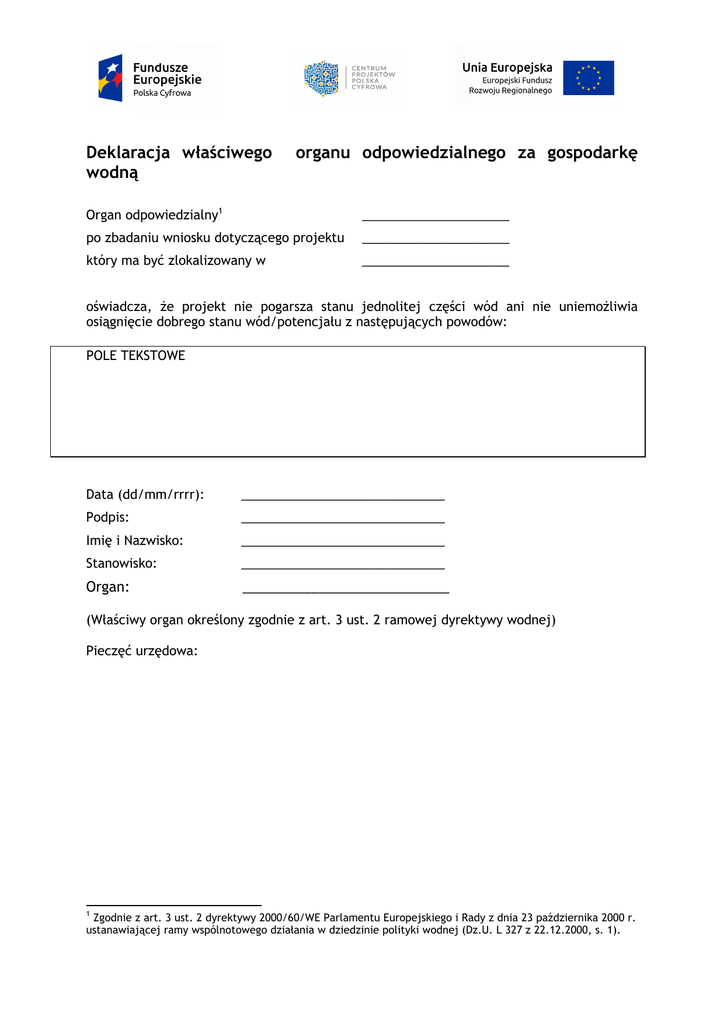 Fundusze Europejskie
Polska Cyfrowa

CENTRUM PROJEKTÓW POLSKA CYFROWA

Unia Europejska
Europejski Fundusz Rozwoju Regionalnego

Deklaracja właściwego organu odpowiedzialnego za gospodarkę wodną

Organ odpowiedzialny$^1$ ____________________
po zbadaniu wniosku dotyczącego projektu ____________________
który ma być zlokalizowany w ____________________

oświadcza, że projekt nie pogarsza stanu jednolitej części wód ani nie uniemożliwia osiągnięcie dobrego stanu wód/potencjału z następujących powodów:

POLE TEKSTOWE

Data (dd/mm/rrrr): ____________________________
Podpis: ____________________________
Imię i Nazwisko: ____________________________
Stanowisko: ____________________________
Organ: ____________________________

(Właściwy organ określony zgodnie z art. 3 ust. 2 ramowej dyrektywy wodnej)

Pieczęć urzędowa:

$^1$ Zgodnie z art. 3 ust. 2 dyrektywy 2000/60/WE Parlamentu Europejskiego i Rady z dnia 23 października 2000 r. ustanawiającej ramy wspólnotowego działania w dziedzinie polityki wodnej (Dz.U. L 327 z 22.12.2000, s. 1).